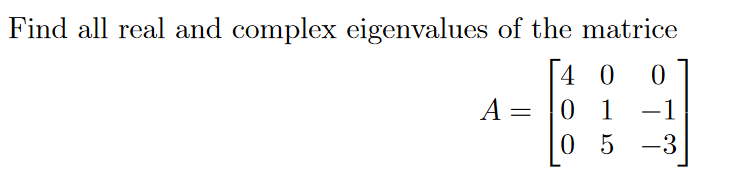 Find all real and complex eigenvalues of the matrice

$A = \begin{bmatrix} 4 & 0 & 0 \\ 0 & 1 & -1 \\ 0 & 5 & -3 \end{bmatrix}$